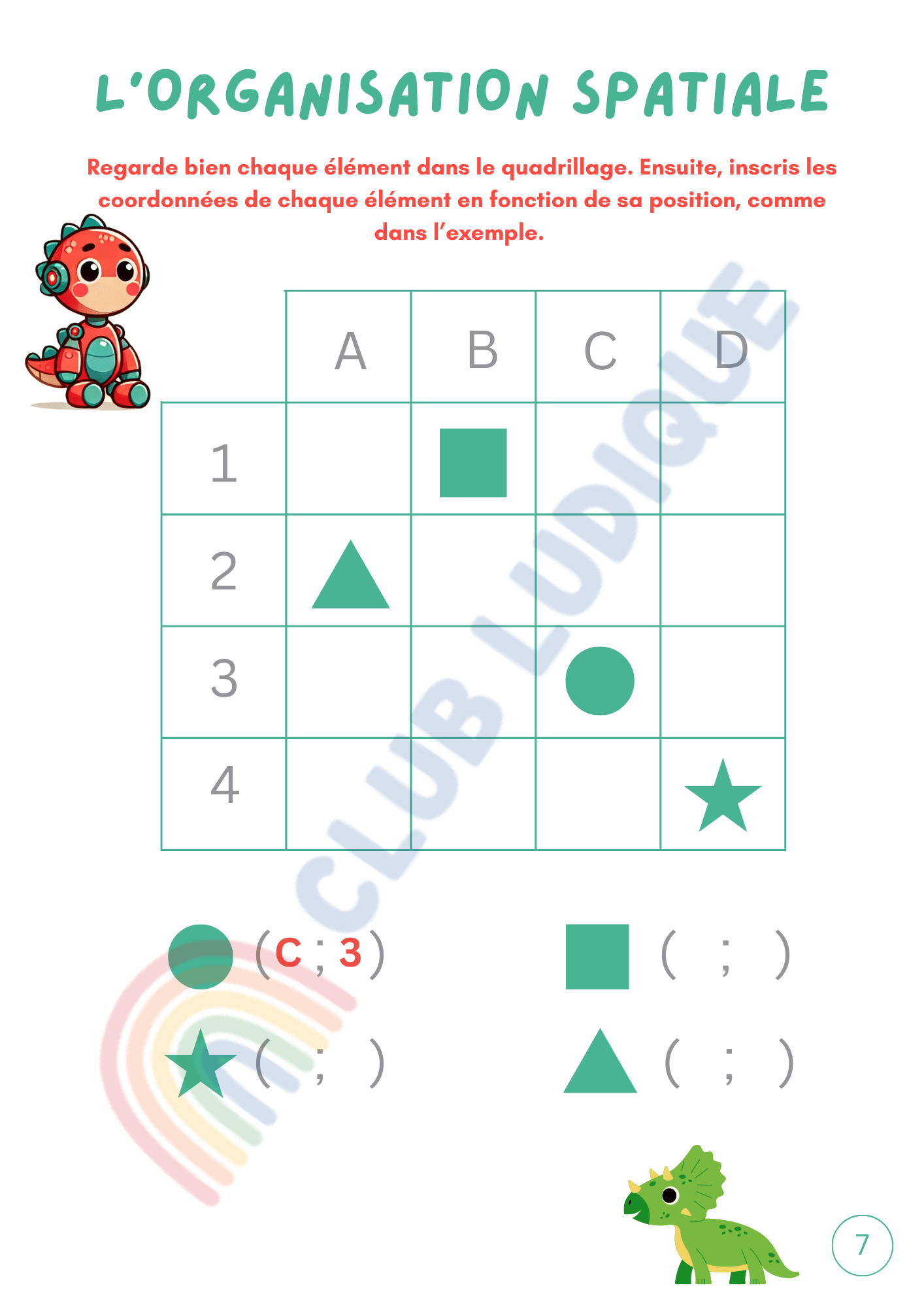 L'ORGANISATION SPATIALE

Regarde bien chaque élément dans le quadrillage. Ensuite, inscris les coordonnées de chaque élément en fonction de sa position, comme dans l'exemple.

|   | A | B | C | D |
|---|---|---|---|---|
| 1 |   |   |   |   |
| 2 |   |   |   |   |
| 3 |   |   |   |   |
| 4 |   |   |   |   |

CLUB LUDIQUE

( C ; 3 )

( ; )

( ; )

( ; )

7